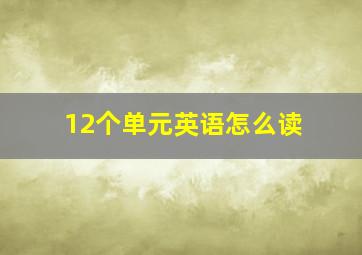 12个单元英语怎么读